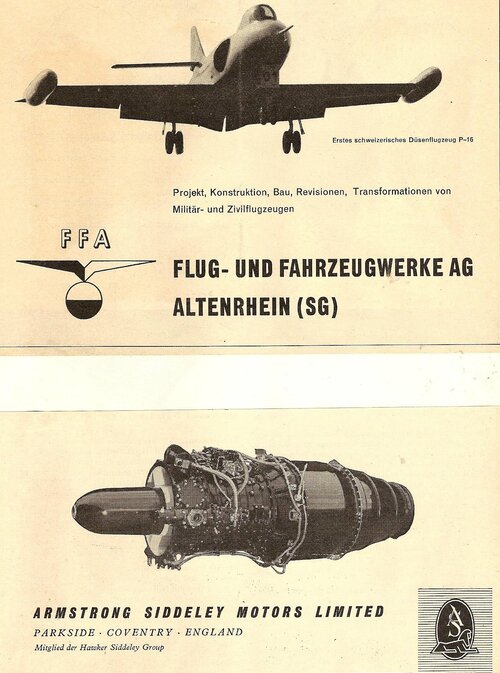 Erstes schweizerisches Düsenflugzeug P-16

Projekt, Konstruktion, Bau, Revisionen, Transformationen von Militär- und Zivilflugzeugen

FFA

FLUG- UND FAHRZEUGWERKE AG
ALTENRHEIN (SG)

ARMSTRONG SIDDELEY MOTORS LIMITED
PARKSIDE · COVENTRY · ENGLAND
Mitglied der Hawker Siddeley Group

AS